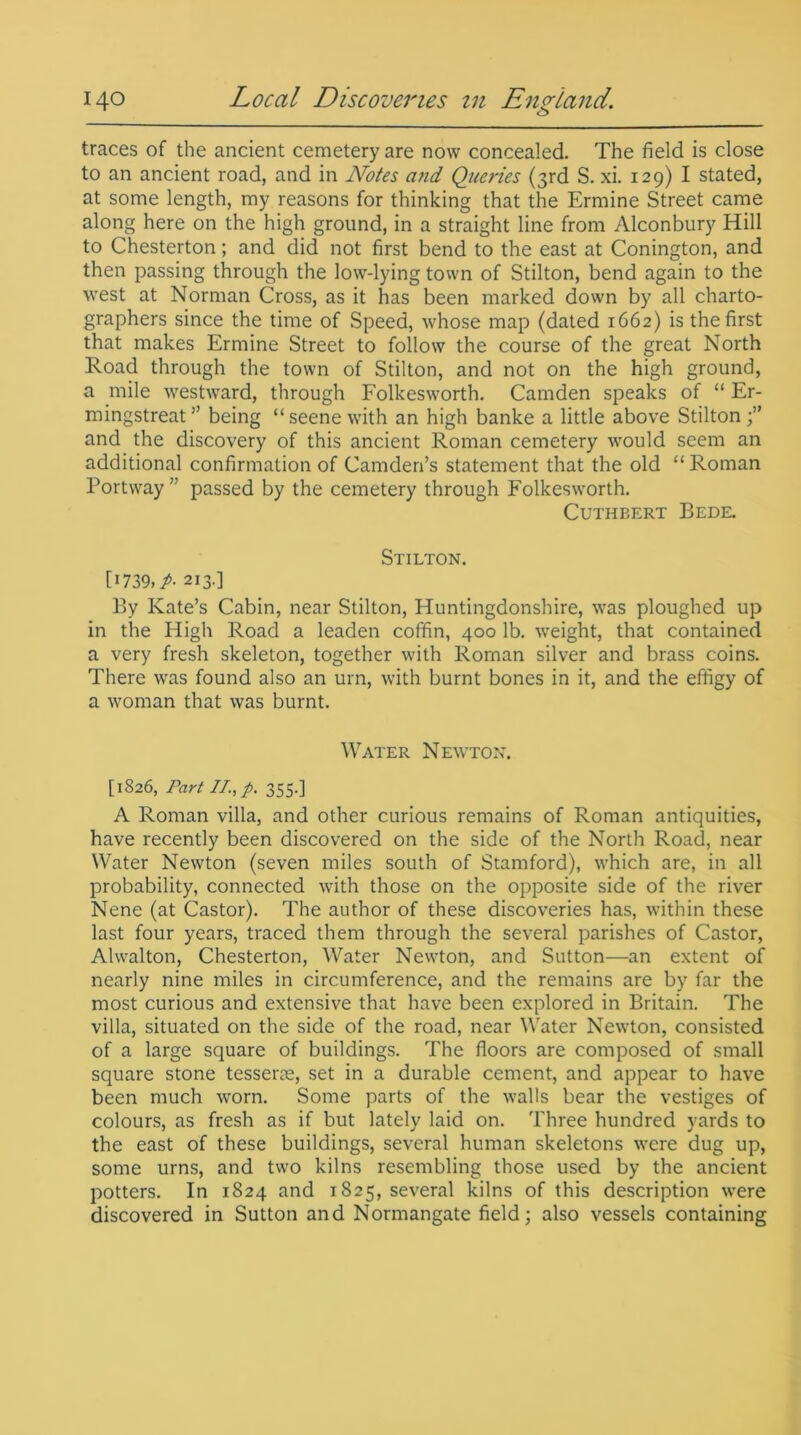 140 Local Discoveries in England.

traces of the ancient cemetery are now concealed. The field is close to an ancient road, and in Notes and Queries (3rd S. xi. 129) I stated, at some length, my reasons for thinking that the Ermine Street came along here on the high ground, in a straight line from Alconbury Hill to Chesterton; and did not first bend to the east at Conington, and then passing through the low-lying town of Stilton, bend again to the west at Norman Cross, as it has been marked down by all chartographers since the time of Speed, whose map (dated 1662) is the first that makes Ermine Street to follow the course of the great North Road through the town of Stilton, and not on the high ground, a mile westward, through Folkesworth. Camden speaks of "Ermingstreat" being "seene with an high banke a little above Stilton;" and the discovery of this ancient Roman cemetery would seem an additional confirmation of Camden's statement that the old "Roman Portway" passed by the cemetery through Folkesworth.
Cuthbert Bede.

Stilton.

[1739, p. 213.]

By Kate's Cabin, near Stilton, Huntingdonshire, was ploughed up in the High Road a leaden coffin, 400 lb. weight, that contained a very fresh skeleton, together with Roman silver and brass coins. There was found also an urn, with burnt bones in it, and the effigy of a woman that was burnt.

Water Newton.

[1826, Part II., p. 355.]

A Roman villa, and other curious remains of Roman antiquities, have recently been discovered on the side of the North Road, near Water Newton (seven miles south of Stamford), which are, in all probability, connected with those on the opposite side of the river Nene (at Castor). The author of these discoveries has, within these last four years, traced them through the several parishes of Castor, Alwalton, Chesterton, Water Newton, and Sutton—an extent of nearly nine miles in circumference, and the remains are by far the most curious and extensive that have been explored in Britain. The villa, situated on the side of the road, near Water Newton, consisted of a large square of buildings. The floors are composed of small square stone tesseræ, set in a durable cement, and appear to have been much worn. Some parts of the walls bear the vestiges of colours, as fresh as if but lately laid on. Three hundred yards to the east of these buildings, several human skeletons were dug up, some urns, and two kilns resembling those used by the ancient potters. In 1824 and 1825, several kilns of this description were discovered in Sutton and Normangate field; also vessels containing